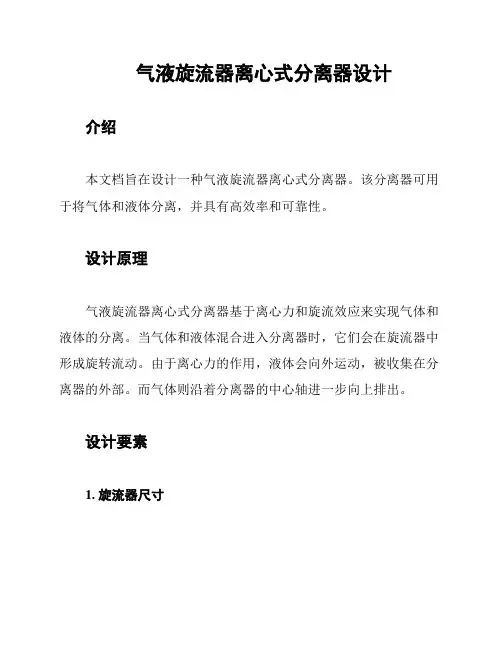 气液旋流器离心式分离器设计

介绍

本文档旨在设计一种气液旋流器离心式分离器。该分离器可用于将气体和液体分离，并具有高效率和可靠性。

设计原理

气液旋流器离心式分离器基于离心力和旋流效应来实现气体和液体的分离。当气体和液体混合进入分离器时，它们会在旋流器中形成旋转流动。由于离心力的作用，液体会向外运动，被收集在分离器的外部。而气体则沿着分离器的中心轴进一步向上排出。

设计要素

1. 旋流器尺寸